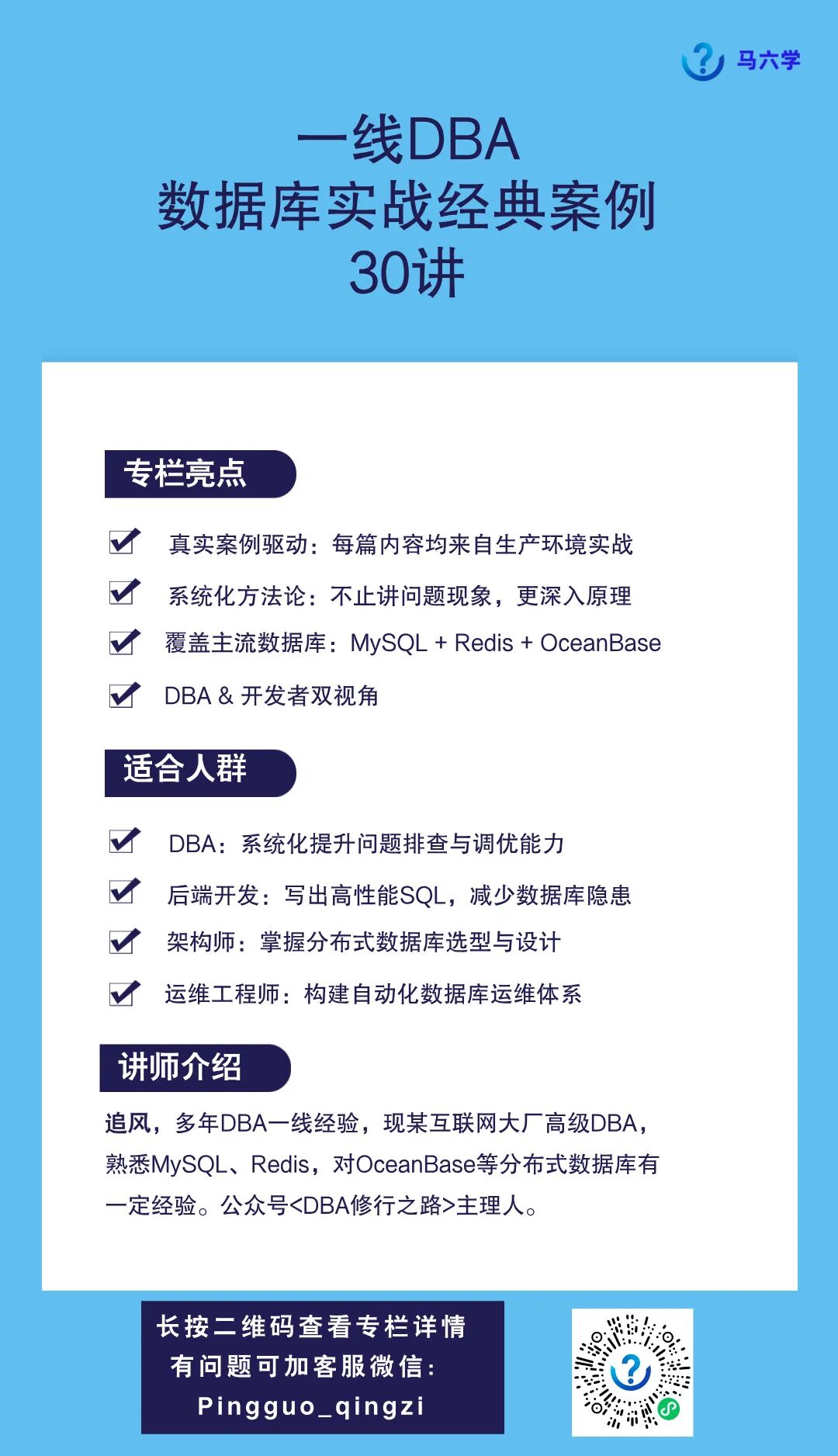 马六学

一线DBA
数据库实战经典案例
30讲

专栏亮点

真实案例驱动：每篇内容均来自生产环境实战

系统化方法论：不止讲问题现象，更深入原理

覆盖主流数据库：MySQL + Redis + OceanBase

DBA & 开发者双视角

适合人群

DBA：系统化提升问题排查与调优能力

后端开发：写出高性能SQL，减少数据库隐患

架构师：掌握分布式数据库选型与设计

运维工程师：构建自动化数据库运维体系

讲师介绍

追风，多年DBA一线经验，现某互联网大厂高级DBA，熟悉MySQL、Redis，对OceanBase等分布式数据库有一定经验。公众号<DBA修行之路>主理人。

长按二维码查看专栏详情
有问题可加客服微信：
Pingguo_qingzi